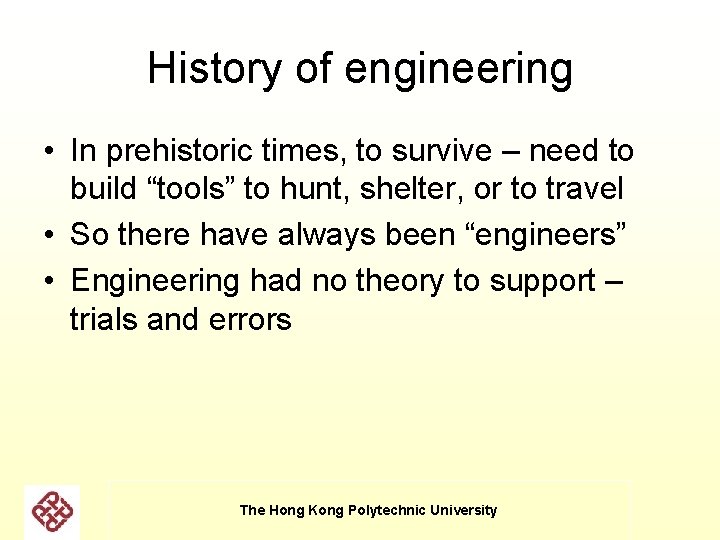 History of engineering

• In prehistoric times, to survive – need to build “tools” to hunt, shelter, or to travel
• So there have always been “engineers”
• Engineering had no theory to support – trials and errors

The Hong Kong Polytechnic University